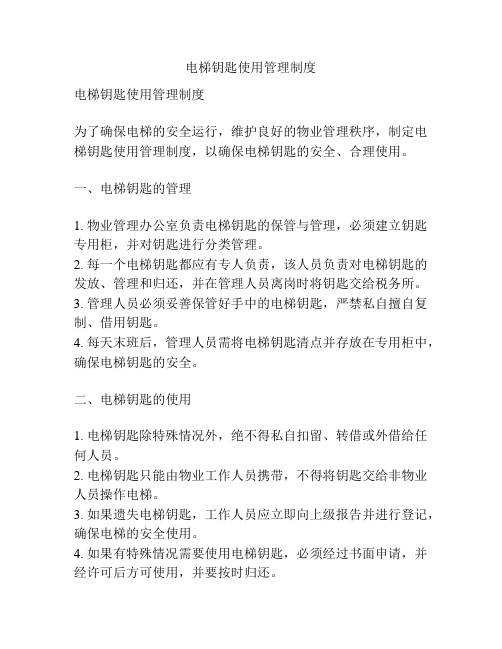 电梯钥匙使用管理制度

电梯钥匙使用管理制度

为了确保电梯的安全运行，维护良好的物业管理秩序，制定电梯钥匙使用管理制度，以确保电梯钥匙的安全、合理使用。

一、电梯钥匙的管理

1. 物业管理办公室负责电梯钥匙的保管与管理，必须建立钥匙专用柜，并对钥匙进行分类管理。
2. 每一个电梯钥匙都应有专人负责，该人员负责对电梯钥匙的发放、管理和归还，并在管理人员离岗时将钥匙交给税务所。
3. 管理人员必须妥善保管好手中的电梯钥匙，严禁私自擅自复制、借用钥匙。
4. 每天末班后，管理人员需将电梯钥匙清点并存放在专用柜中，确保电梯钥匙的安全。

二、电梯钥匙的使用

1. 电梯钥匙除特殊情况外，绝不得私自扣留、转借或外借给任何人员。
2. 电梯钥匙只能由物业工作人员携带，不得将钥匙交给非物业人员操作电梯。
3. 如果遗失电梯钥匙，工作人员应立即向上级报告并进行登记，确保电梯的安全使用。
4. 如果有特殊情况需要使用电梯钥匙，必须经过书面申请，并经许可后方可使用，并要按时归还。